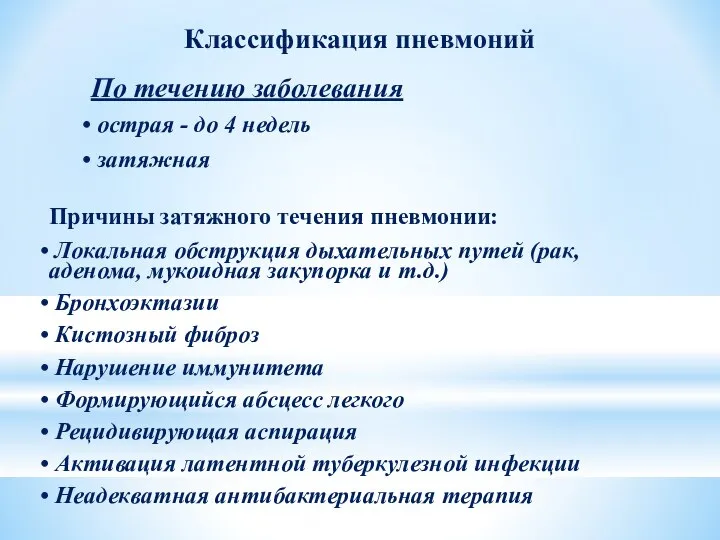 Классификация пневмоний

По течению заболевания

• острая - до 4 недель

• затяжная

Причины затяжного течения пневмонии:

• Локальная обструкция дыхательных путей (рак, аденома, мукоидная закупорка и т.д.)

• Бронхоэктазии

• Кистозный фиброз

• Нарушение иммунитета

• Формирующийся абсцесс легкого

• Рецидивирующая аспирация

• Активация латентной туберкулезной инфекции

• Неадекватная антибактериальная терапия